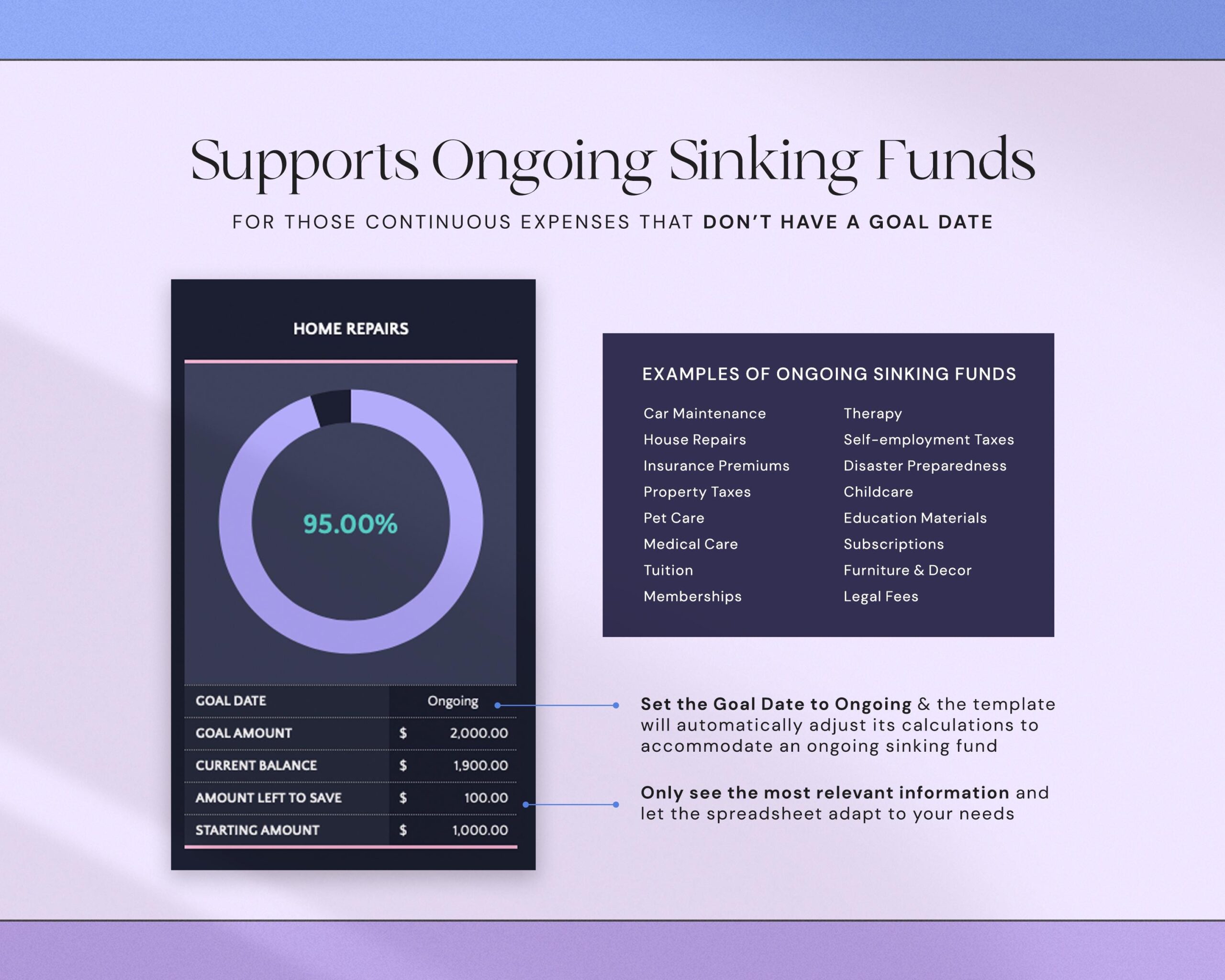 Supports Ongoing Sinking Funds

FOR THOSE CONTINUOUS EXPENSES THAT DON'T HAVE A GOAL DATE

HOME REPAIRS

95.00%

| GOAL DATE | Ongoing |
|---|---|
| GOAL AMOUNT | $ 2,000.00 |
| CURRENT BALANCE | $ 1,900.00 |
| AMOUNT LEFT TO SAVE | $ 100.00 |
| STARTING AMOUNT | $ 1,000.00 |

EXAMPLES OF ONGOING SINKING FUNDS

Car Maintenance
House Repairs
Insurance Premiums
Property Taxes
Pet Care
Medical Care
Tuition
Memberships

Therapy
Self-employment Taxes
Disaster Preparedness
Childcare
Education Materials
Subscriptions
Furniture & Decor
Legal Fees

Set the Goal Date to Ongoing & the template will automatically adjust its calculations to accommodate an ongoing sinking fund

Only see the most relevant information and let the spreadsheet adapt to your needs